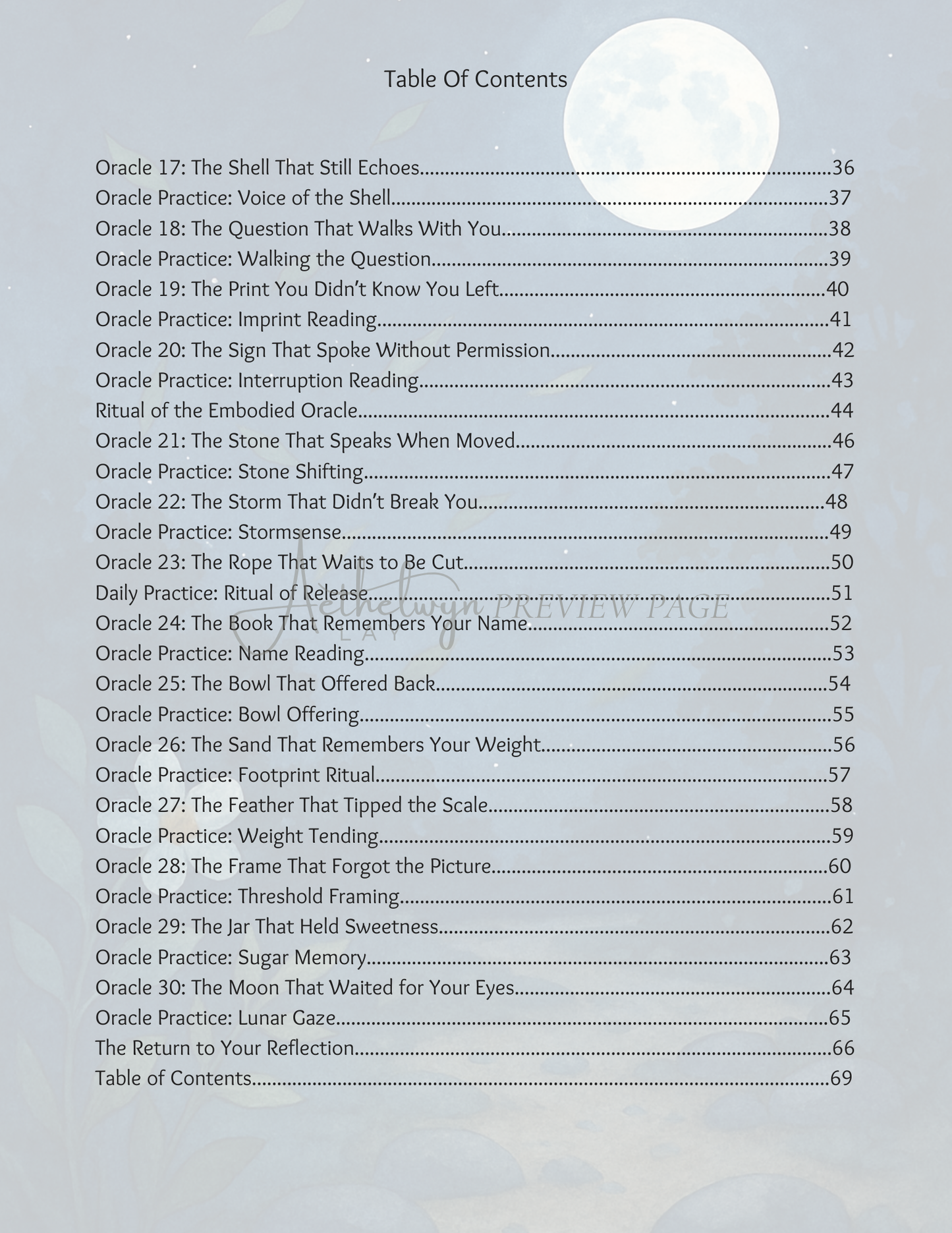 Table Of Contents

Oracle 17: The Shell That Still Echoes 36
Oracle Practice: Voice of the Shell 37
Oracle 18: The Question That Walks With You 38
Oracle Practice: Walking the Question 39
Oracle 19: The Print You Didn't Know You Left 40
Oracle Practice: Imprint Reading 41
Oracle 20: The Sign That Spoke Without Permission 42
Oracle Practice: Interruption Reading 43
Ritual of the Embodied Oracle 44
Oracle 21: The Stone That Speaks When Moved 46
Oracle Practice: Stone Shifting 47
Oracle 22: The Storm That Didn't Break You 48
Oracle Practice: Stormsense 49
Oracle 23: The Rope That Waits to Be Cut 50
Daily Practice: Ritual of Release 51
Oracle 24: The Book That Remembers Your Name 52
Oracle Practice: Name Reading 53
Oracle 25: The Bowl That Offered Back 54
Oracle Practice: Bowl Offering 55
Oracle 26: The Sand That Remembers Your Weight 56
Oracle Practice: Footprint Ritual 57
Oracle 27: The Feather That Tipped the Scale 58
Oracle Practice: Weight Tending 59
Oracle 28: The Frame That Forgot the Picture 60
Oracle Practice: Threshold Framing 61
Oracle 29: The Jar That Held Sweetness 62
Oracle Practice: Sugar Memory 63
Oracle 30: The Moon That Waited for Your Eyes 64
Oracle Practice: Lunar Gaze 65
The Return to Your Reflection 66
Table of Contents 69

Aethelwyn LAY PREVIEW PAGE